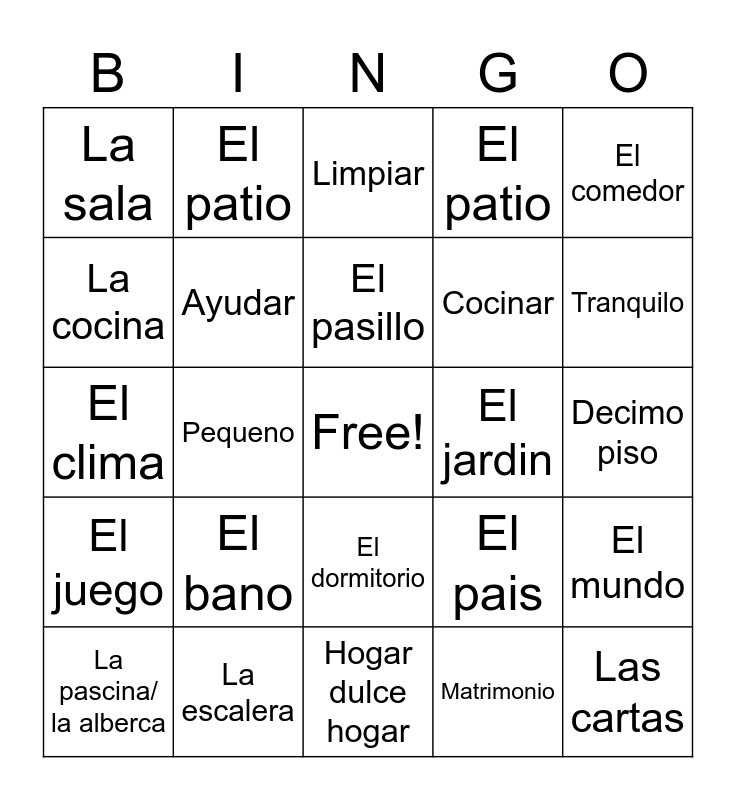 | B | I | N | G | O |
|---|---|---|---|---|
| La sala | El patio | Limpiar | El patio | El comedor |
| La cocina | Ayudar | El pasillo | Cocinar | Tranquilo |
| El clima | Pequeno | Free! | El jardin | Decimo piso |
| El juego | El bano | El dormitorio | El pais | El mundo |
| La pascina/ la alberca | La escalera | Hogar dulce hogar | Matrimonio | Las cartas |